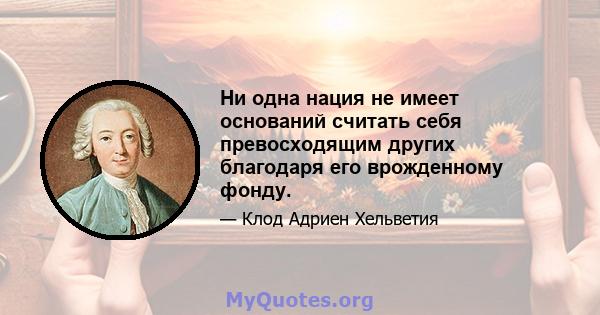 Ни одна нация не имеет оснований считать себя превосходящим других благодаря его врожденному фонду.

— Клод Адриен Хельветия

MyQuotes.org